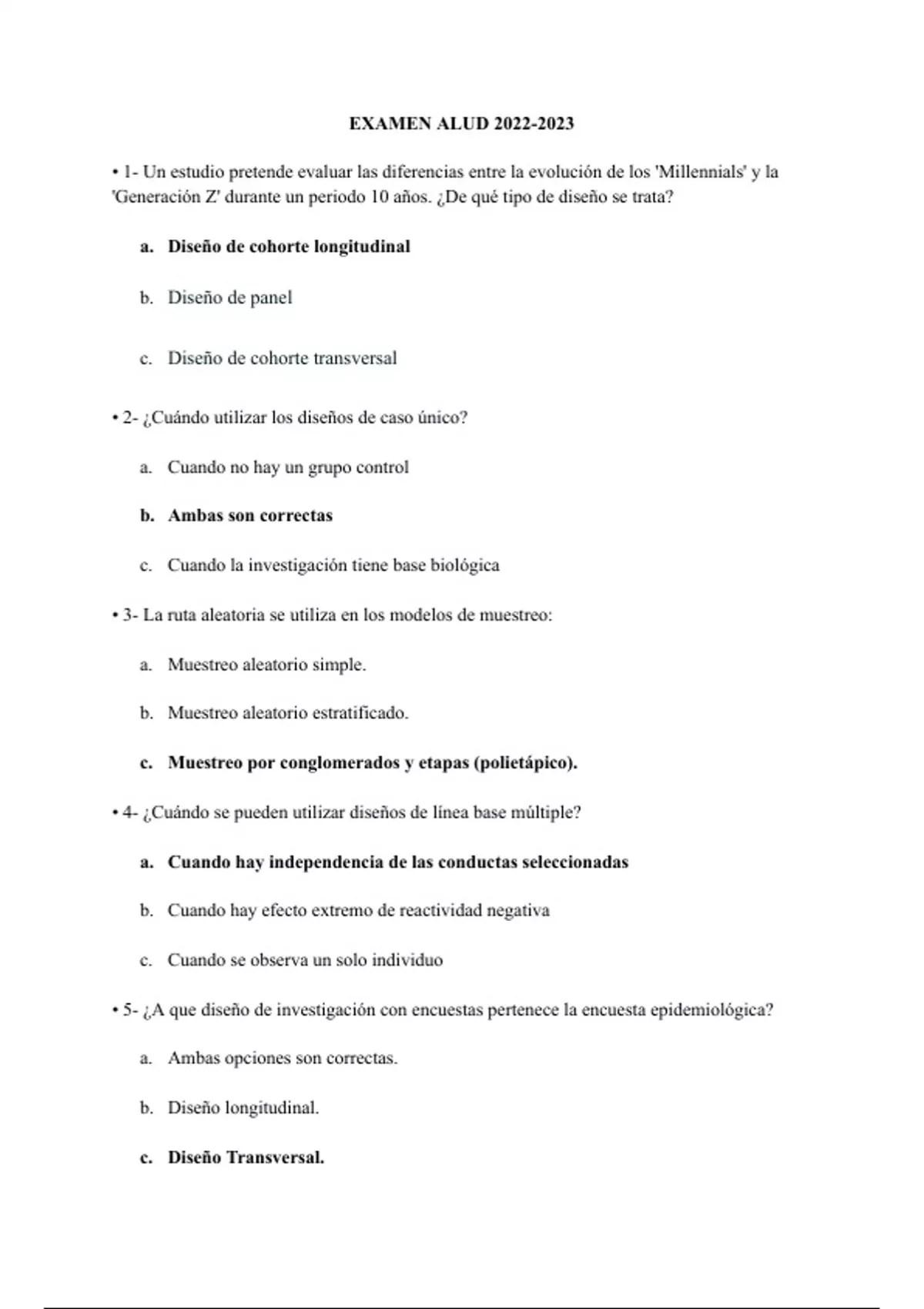 EXAMEN ALUD 2022-2023

• 1- Un estudio pretende evaluar las diferencias entre la evolución de los 'Millennials' y la 'Generación Z' durante un periodo 10 años. ¿De qué tipo de diseño se trata?

a. Diseño de cohorte longitudinal

b. Diseño de panel

c. Diseño de cohorte transversal

• 2- ¿Cuándo utilizar los diseños de caso único?

a. Cuando no hay un grupo control

b. Ambas son correctas

c. Cuando la investigación tiene base biológica

• 3- La ruta aleatoria se utiliza en los modelos de muestreo:

a. Muestreo aleatorio simple.

b. Muestreo aleatorio estratificado.

c. Muestreo por conglomerados y etapas (polietápico).

• 4- ¿Cuándo se pueden utilizar diseños de línea base múltiple?

a. Cuando hay independencia de las conductas seleccionadas

b. Cuando hay efecto extremo de reactividad negativa

c. Cuando se observa un solo individuo

• 5- ¿A que diseño de investigación con encuestas pertenece la encuesta epidemiológica?

a. Ambas opciones son correctas.

b. Diseño longitudinal.

c. Diseño Transversal.